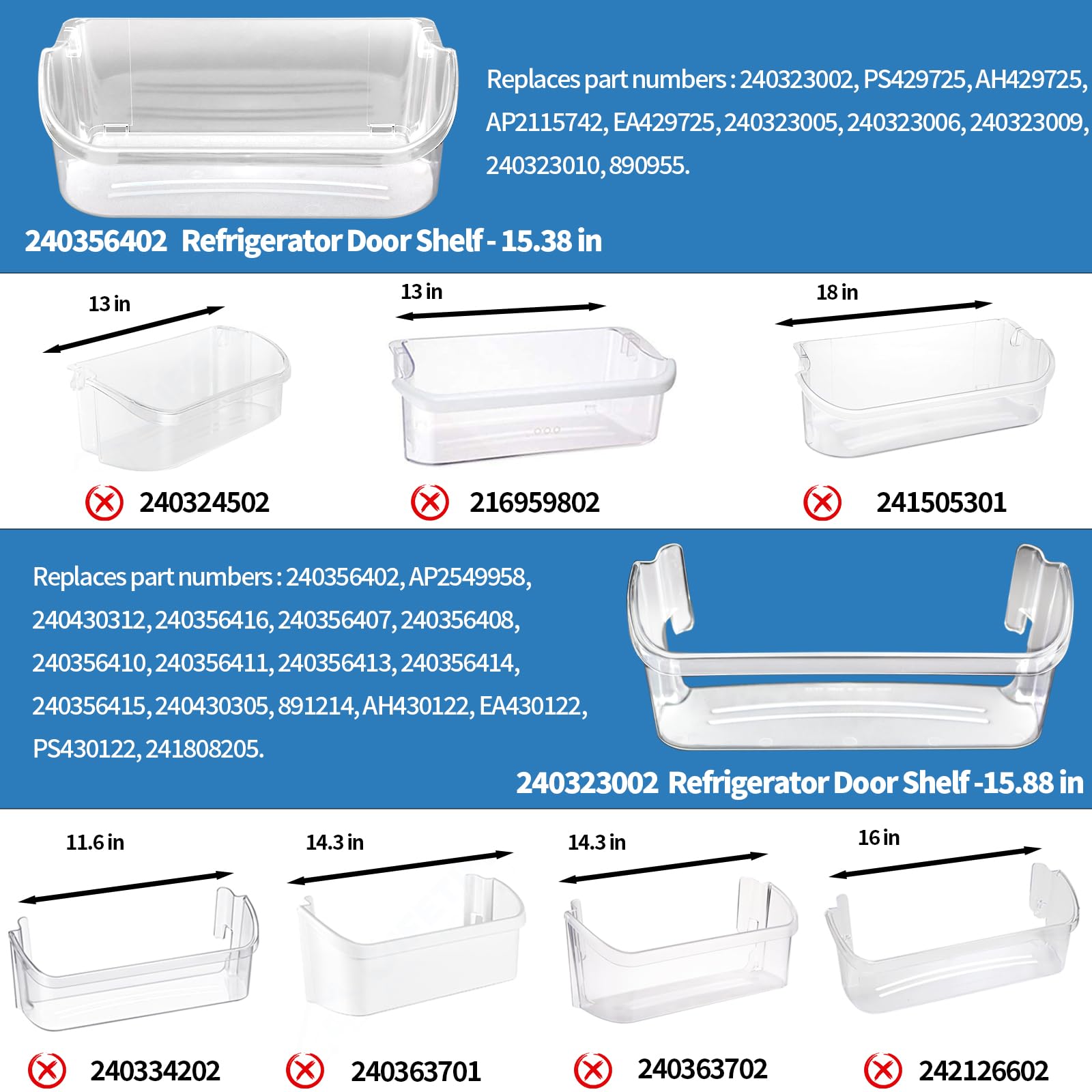 Replaces part numbers : 240323002, PS429725, AH429725, AP2115742, EA429725, 240323005, 240323006, 240323009, 240323010, 890955.

240356402 Refrigerator Door Shelf - 15.38 in

13 in

13 in

18 in

240324502

216959802

241505301

Replaces part numbers : 240356402, AP2549958, 240430312, 240356416, 240356407, 240356408, 240356410, 240356411, 240356413, 240356414, 240356415, 240430305, 891214, AH430122, EA430122, PS430122, 241808205.

240323002 Refrigerator Door Shelf -15.88 in

11.6 in

14.3 in

14.3 in

16 in

240334202

240363701

240363702

242126602